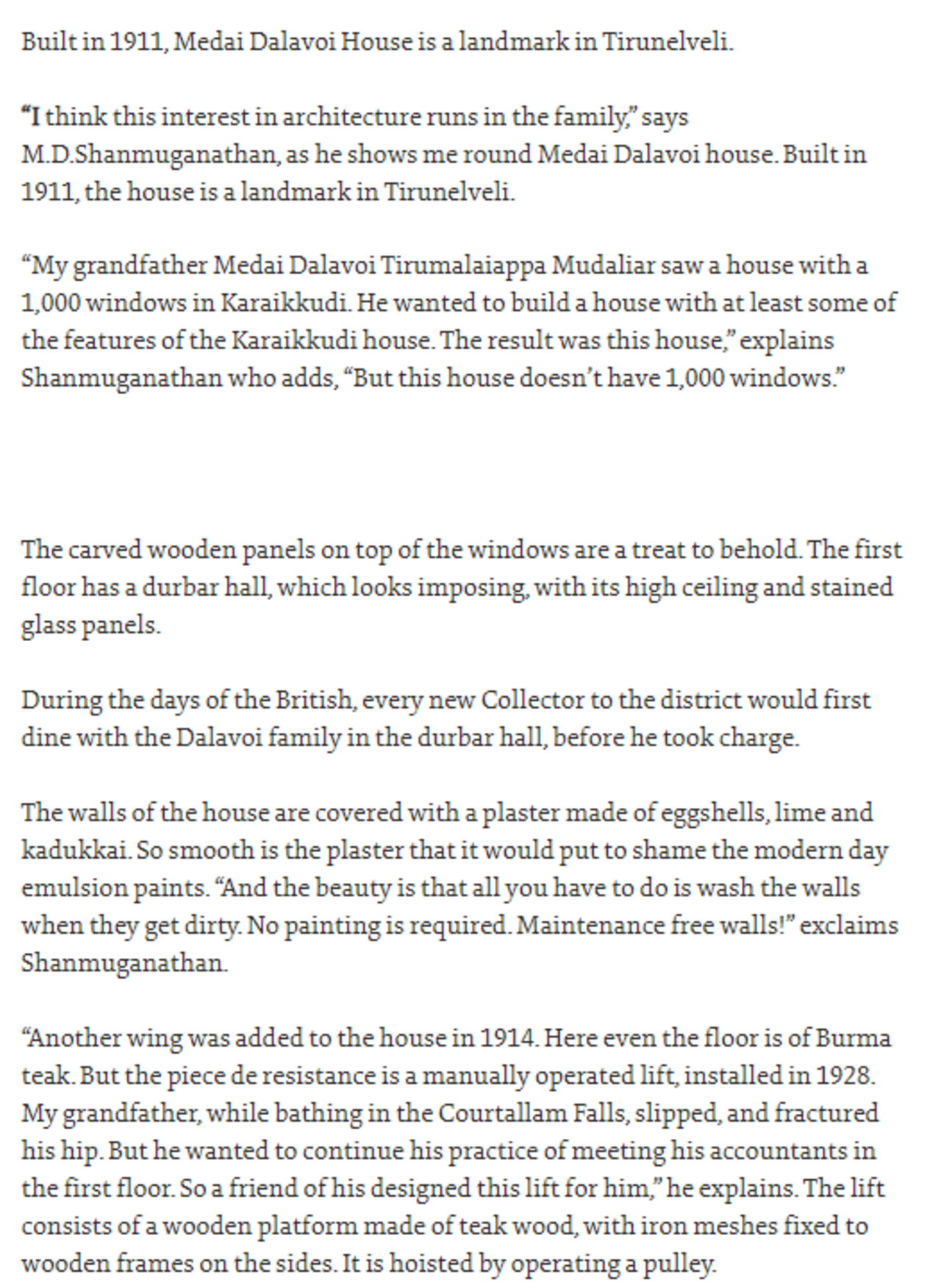 Built in 1911, Medai Dalavoi House is a landmark in Tirunelveli.

"I think this interest in architecture runs in the family," says M.D.Shanmuganathan, as he shows me round Medai Dalavoi house. Built in 1911, the house is a landmark in Tirunelveli.

"My grandfather Medai Dalavoi Tirumalaiappa Mudaliar saw a house with a 1,000 windows in Karaikkudi. He wanted to build a house with at least some of the features of the Karaikkudi house. The result was this house," explains Shanmuganathan who adds, "But this house doesn't have 1,000 windows."

The carved wooden panels on top of the windows are a treat to behold. The first floor has a durbar hall, which looks imposing, with its high ceiling and stained glass panels.

During the days of the British, every new Collector to the district would first dine with the Dalavoi family in the durbar hall, before he took charge.

The walls of the house are covered with a plaster made of eggshells, lime and kadukkai. So smooth is the plaster that it would put to shame the modern day emulsion paints. "And the beauty is that all you have to do is wash the walls when they get dirty. No painting is required. Maintenance free walls!" exclaims Shanmuganathan.

"Another wing was added to the house in 1914. Here even the floor is of Burma teak. But the piece de resistance is a manually operated lift, installed in 1928. My grandfather, while bathing in the Courtallam Falls, slipped, and fractured his hip. But he wanted to continue his practice of meeting his accountants in the first floor. So a friend of his designed this lift for him," he explains. The lift consists of a wooden platform made of teak wood, with iron meshes fixed to wooden frames on the sides. It is hoisted by operating a pulley.